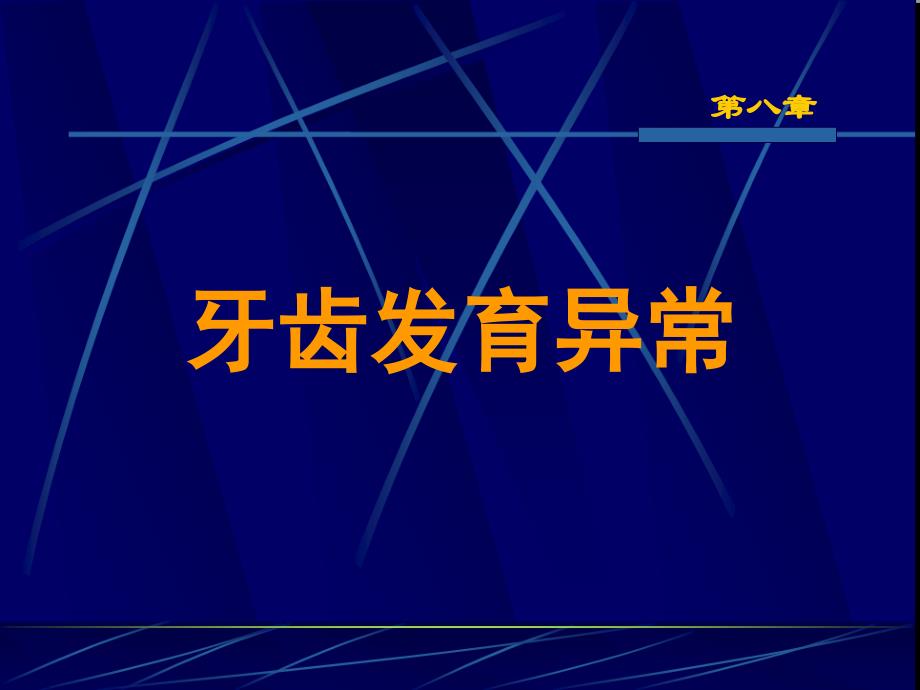 第八章

牙齿发育异常